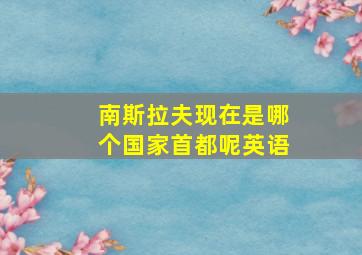 南斯拉夫现在是哪个国家首都呢英语